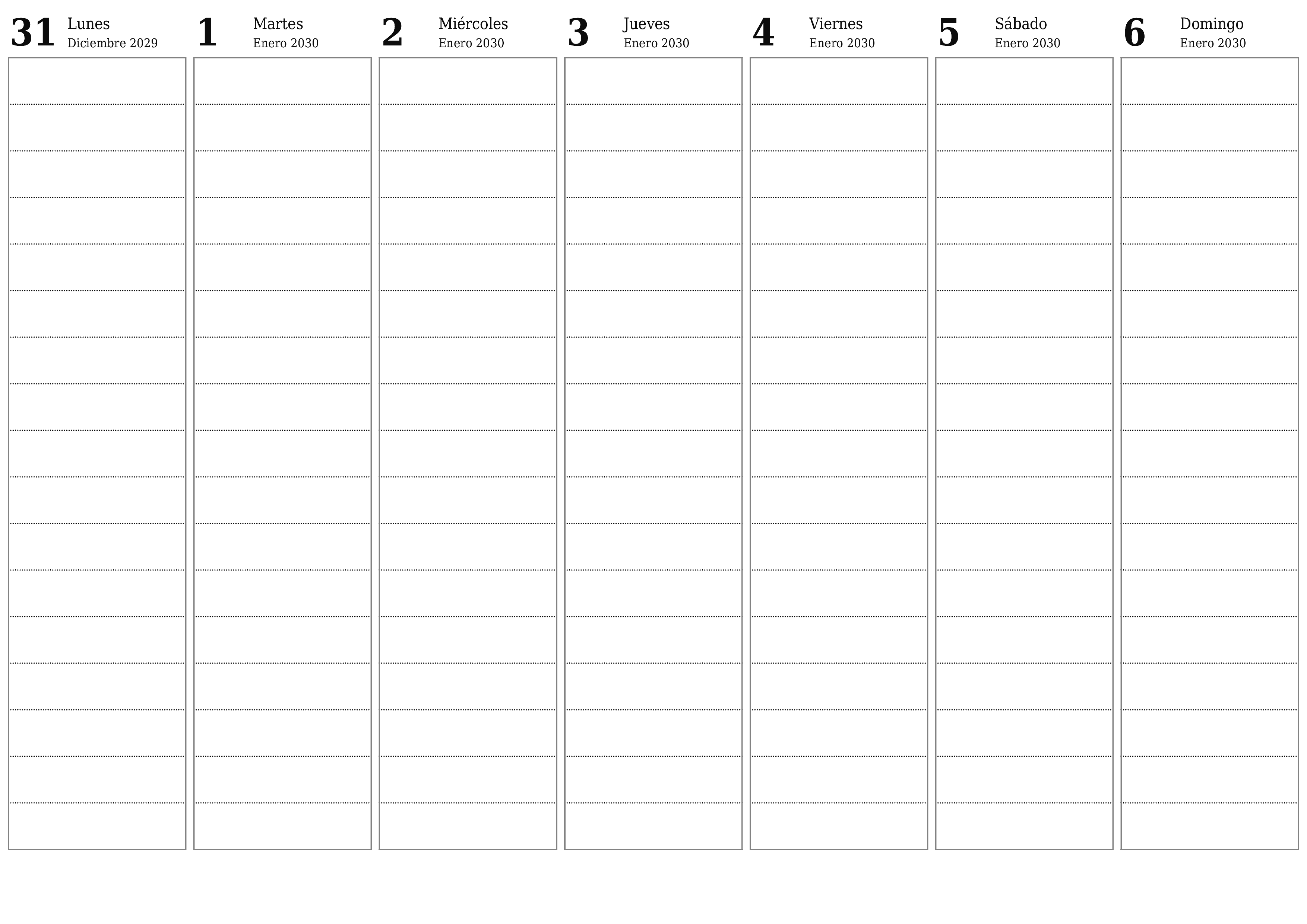 31 Lunes
Diciembre 2029

1 Martes
Enero 2030

2 Miércoles
Enero 2030

3 Jueves
Enero 2030

4 Viernes
Enero 2030

5 Sábado
Enero 2030

6 Domingo
Enero 2030